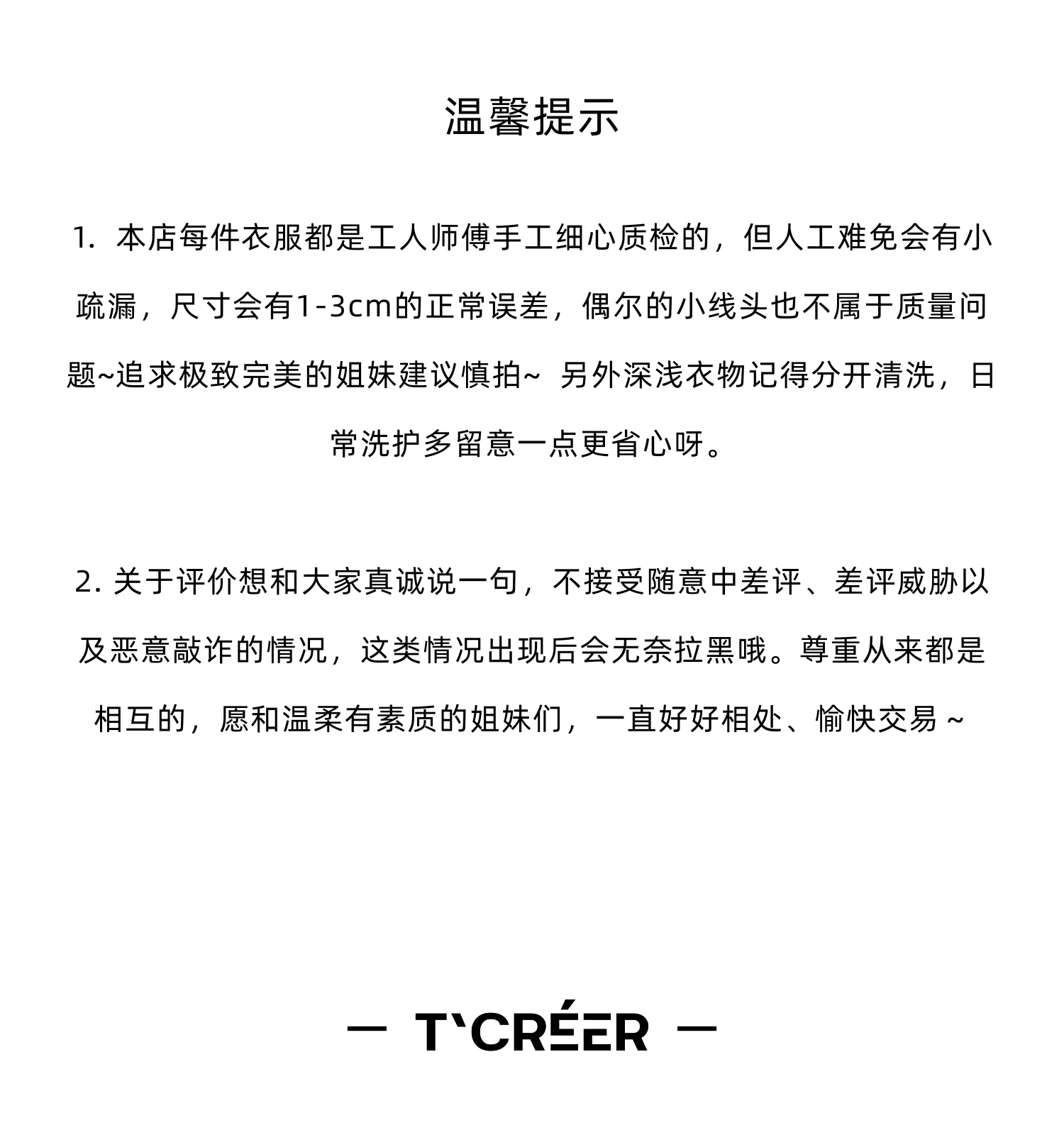 温馨提示

1. 本店每件衣服都是工人师傅手工细心质检的，但人工难免会有小疏漏，尺寸会有1-3cm的正常误差，偶尔的小线头也不属于质量问题~追求极致完美的姐妹建议慎拍~ 另外深浅衣物记得分开清洗，日常洗护多留意一点更省心呀。

2. 关于评价想和大家真诚说一句，不接受随意中差评、差评威胁以及恶意敲诈的情况，这类情况出现后会无奈拉黑哦。尊重从来都是相互的，愿和温柔有素质的姐妹们，一直好好相处、愉快交易 ~

— T`CRÉER —